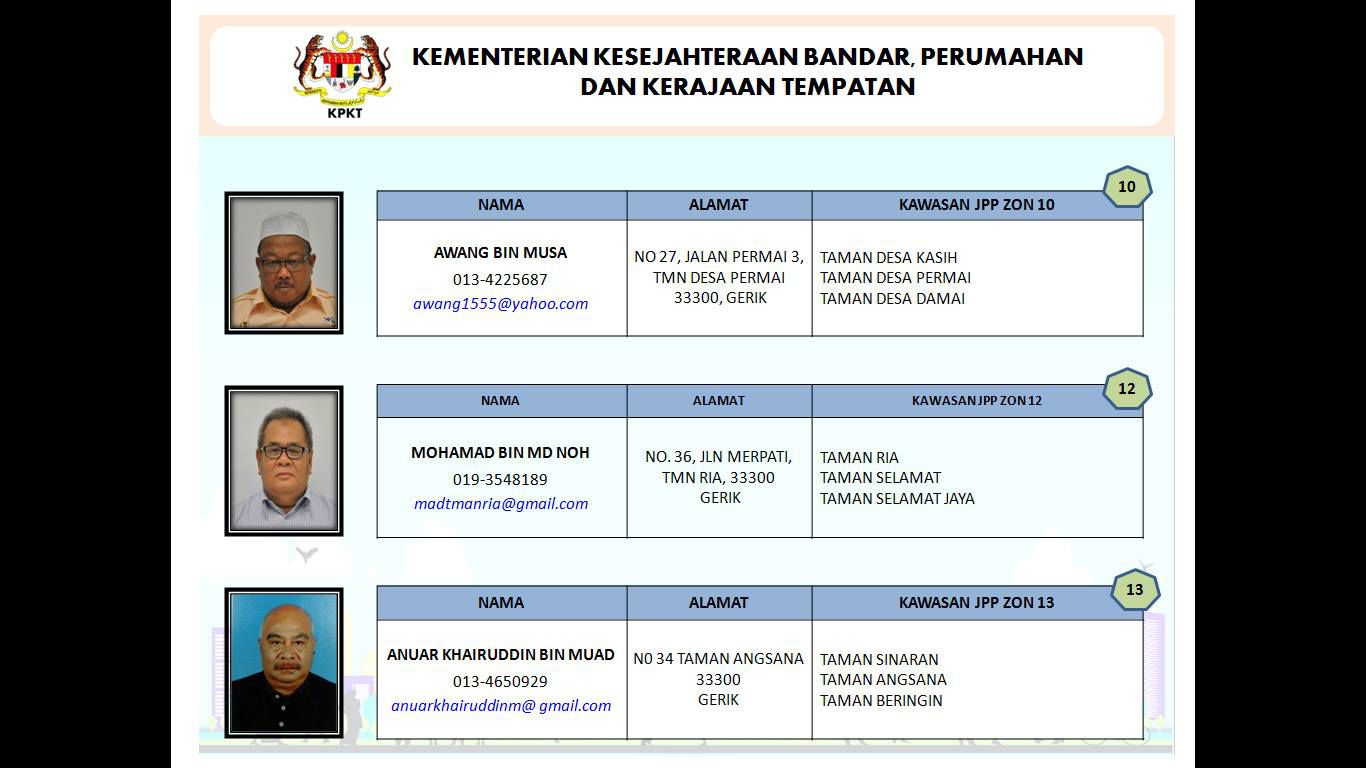 KPKT

KEMENTERIAN KESEJAHTERAAN BANDAR, PERUMAHAN DAN KERAJAAN TEMPATAN

10

| NAMA | ALAMAT | KAWASAN JPP ZON 10 |
|---|---|---|
| AWANG BIN MUSA 013-4225687 awang1555@yahoo.com | NO 27, JALAN PERMAI 3, TMN DESA PERMAI 33300, GERIK | TAMAN DESA KASIH TAMAN DESA PERMAI TAMAN DESA DAMAI |

12

| NAMA | ALAMAT | KAWASAN JPP ZON 12 |
|---|---|---|
| MOHAMAD BIN MD NOH 019-3548189 madtmanria@gmail.com | NO. 36, JLN MERPATI, TMN RIA, 33300 GERIK | TAMAN RIA TAMAN SELAMAT TAMAN SELAMAT JAYA |

13

| NAMA | ALAMAT | KAWASAN JPP ZON 13 |
|---|---|---|
| ANUAR KHAIRUDDIN BIN MUAD 013-4650929 anuarkhairuddinm@ gmail.com | N0 34 TAMAN ANGSANA 33300 GERIK | TAMAN SINARAN TAMAN ANGSANA TAMAN BERINGIN |